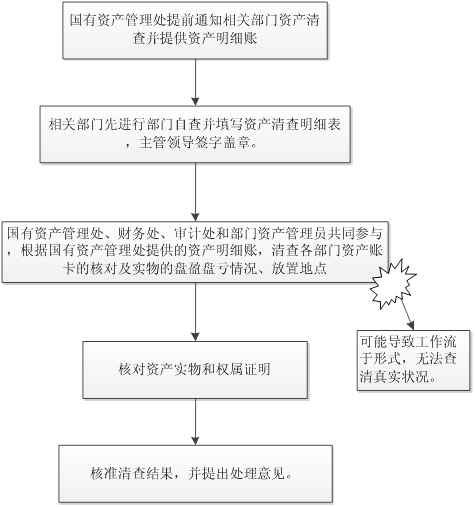 国有资产管理处提前通知相关部门资产清查并提供资产明细账

相关部门先进行部门自查并填写资产清查明细表，主管领导签字盖章。

国有资产管理处、财务处、审计处和部门资产管理员共同参与，根据国有资产管理处提供的资产明细账，清查各部门资产账卡的核对及实物的盘盈盘亏情况、放置地点

可能导致工作流于形式，无法查清真实状况。

核对资产实物和权属证明

核准清查结果，并提出处理意见。